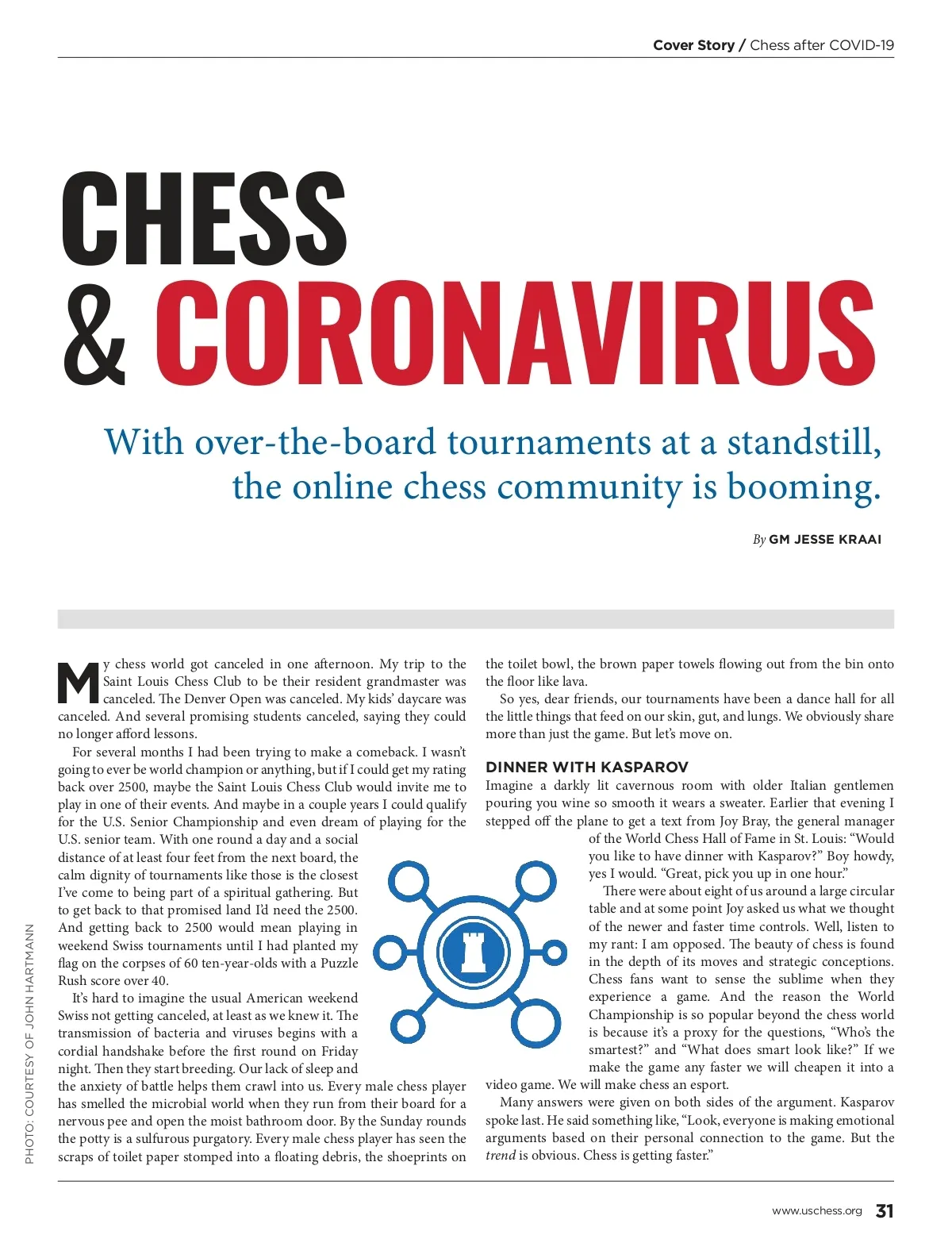 Cover Story / Chess after COVID-19

CHESS & CORONAVIRUS

With over-the-board tournaments at a standstill, the online chess community is booming.

By GM JESSE KRAAI

My chess world got canceled in one afternoon. My trip to the Saint Louis Chess Club to be their resident grandmaster was canceled. The Denver Open was canceled. My kids' daycare was canceled. And several promising students canceled, saying they could no longer afford lessons.

For several months I had been trying to make a comeback. I wasn't going to ever be world champion or anything, but if I could get my rating back over 2500, maybe the Saint Louis Chess Club would invite me to play in one of their events. And maybe in a couple years I could qualify for the U.S. Senior Championship and even dream of playing for the U.S. senior team. With one round a day and a social distance of at least four feet from the next board, the calm dignity of tournaments like those is the closest I've come to being part of a spiritual gathering. But to get back to that promised land I'd need the 2500. And getting back to 2500 would mean playing in weekend Swiss tournaments until I had planted my flag on the corpses of 60 ten-year-olds with a Puzzle Rush score over 40.

It's hard to imagine the usual American weekend Swiss not getting canceled, at least as we knew it. The transmission of bacteria and viruses begins with a cordial handshake before the first round on Friday night. Then they start breeding. Our lack of sleep and the anxiety of battle helps them crawl into us. Every male chess player has smelled the microbial world when they run from their board for a nervous pee and open the moist bathroom door. By the Sunday rounds the potty is a sulfurous purgatory. Every male chess player has seen the scraps of toilet paper stomped into a floating debris, the shoeprints on the toilet bowl, the brown paper towels flowing out from the bin onto the floor like lava.

So yes, dear friends, our tournaments have been a dance hall for all the little things that feed on our skin, gut, and lungs. We obviously share more than just the game. But let's move on.

DINNER WITH KASPAROV

Imagine a darkly lit cavernous room with older Italian gentlemen pouring you wine so smooth it wears a sweater. Earlier that evening I stepped off the plane to get a text from Joy Bray, the general manager of the World Chess Hall of Fame in St. Louis: "Would you like to have dinner with Kasparov?" Boy howdy, yes I would. "Great, pick you up in one hour."

There were about eight of us around a large circular table and at some point Joy asked us what we thought of the newer and faster time controls. Well, listen to my rant: I am opposed. The beauty of chess is found in the depth of its moves and strategic conceptions. Chess fans want to sense the sublime when they experience a game. And the reason the World Championship is so popular beyond the chess world is because it's a proxy for the questions, "Who's the smartest?" and "What does smart look like?" If we make the game any faster we will cheapen it into a video game. We will make chess an esport.

Many answers were given on both sides of the argument. Kasparov spoke last. He said something like, "Look, everyone is making emotional arguments based on their personal connection to the game. But the trend is obvious. Chess is getting faster."

PHOTO: COURTESY OF JOHN HARTMANN

www.uschess.org 31